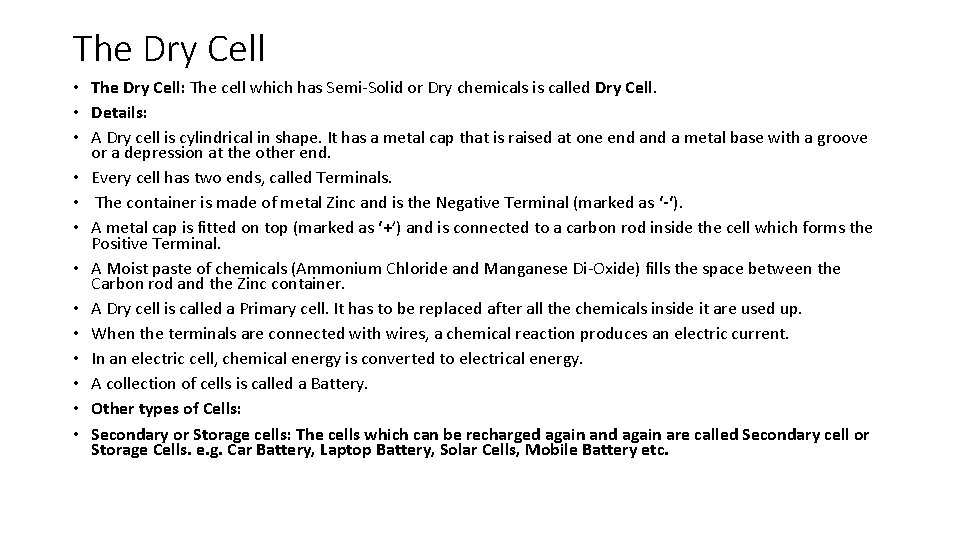 The Dry Cell

• The Dry Cell: The cell which has Semi-Solid or Dry chemicals is called Dry Cell.
• Details:
• A Dry cell is cylindrical in shape. It has a metal cap that is raised at one end and a metal base with a groove or a depression at the other end.
• Every cell has two ends, called Terminals.
• The container is made of metal Zinc and is the Negative Terminal (marked as '-').
• A metal cap is fitted on top (marked as '+') and is connected to a carbon rod inside the cell which forms the Positive Terminal.
• A Moist paste of chemicals (Ammonium Chloride and Manganese Di-Oxide) fills the space between the Carbon rod and the Zinc container.
• A Dry cell is called a Primary cell. It has to be replaced after all the chemicals inside it are used up.
• When the terminals are connected with wires, a chemical reaction produces an electric current.
• In an electric cell, chemical energy is converted to electrical energy.
• A collection of cells is called a Battery.
• Other types of Cells:
• Secondary or Storage cells: The cells which can be recharged again and again are called Secondary cell or Storage Cells. e.g. Car Battery, Laptop Battery, Solar Cells, Mobile Battery etc.